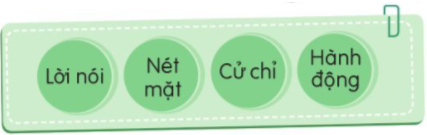 Lời nói

Nét mặt

Cử chỉ

Hành động